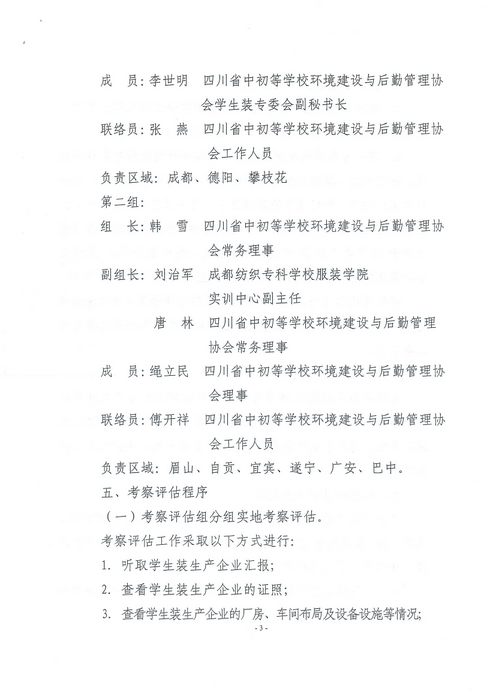 成　员：李世明　四川省中初等学校环境建设与后勤管理协会学生装专委会副秘书长

联络员：张　燕　四川省中初等学校环境建设与后勤管理协会工作人员

负责区域：成都、德阳、攀枝花

第二组：

组　长：韩　雪　四川省中初等学校环境建设与后勤管理协会常务理事

副组长：刘治军　成都纺织专科学校服装学院实训中心副主任

唐　林　四川省中初等学校环境建设与后勤管理协会常务理事

成　员：绳立民　四川省中初等学校环境建设与后勤管理协会理事

联络员：傅开祥　四川省中初等学校环境建设与后勤管理协会工作人员

负责区域：眉山、自贡、宜宾、遂宁、广安、巴中。

五、考察评估程序

（一）考察评估组分组实地考察评估。

考察评估工作采取以下方式进行：

1. 听取学生装生产企业汇报；

2. 查看学生装生产企业的证照；

3. 查看学生装生产企业的厂房、车间布局及设备设施等情况；

- 3 -